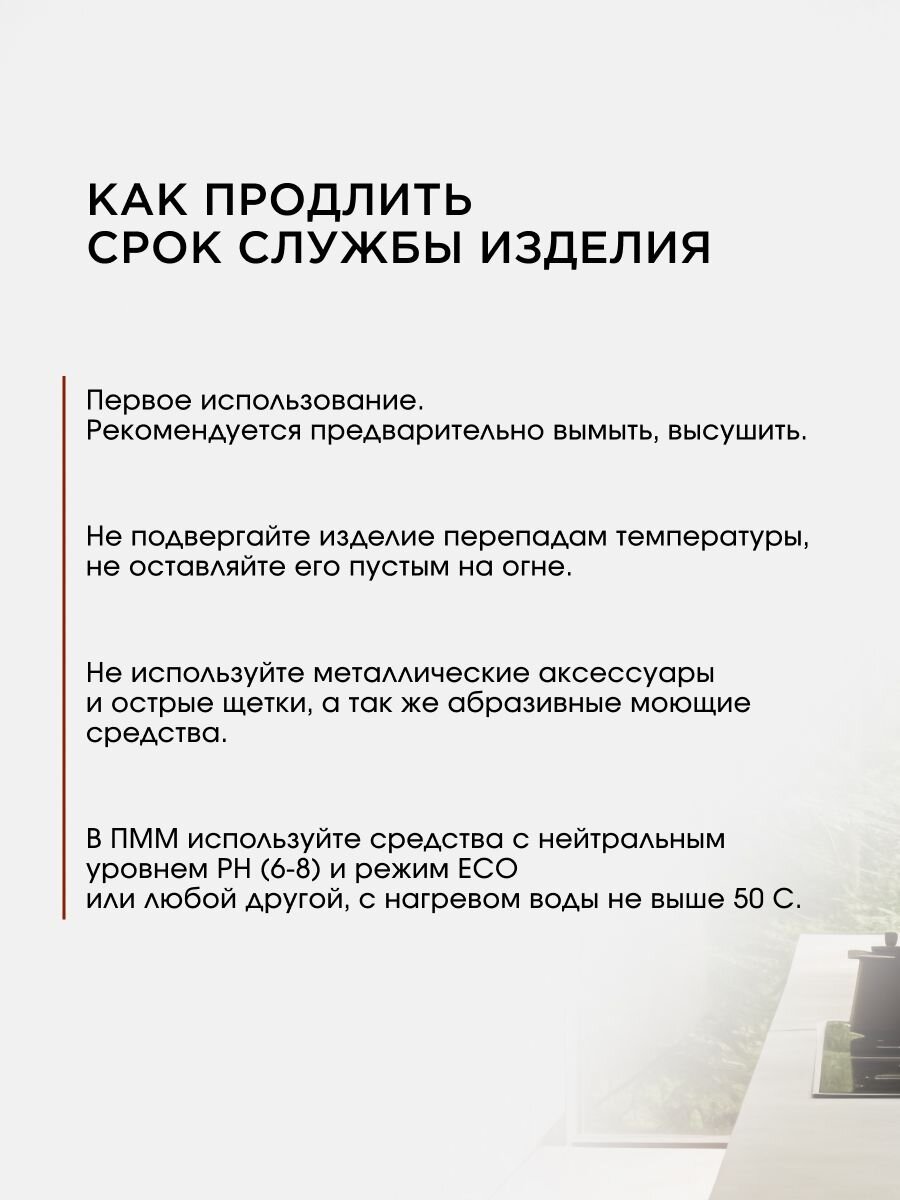 КАК ПРОДЛИТЬ
СРОК СЛУЖБЫ ИЗДЕЛИЯ

Первое использование.
Рекомендуется предварительно вымыть, высушить.

Не подвергайте изделие перепадам температуры, не оставляйте его пустым на огне.

Не используйте металлические аксессуары и острые щетки, а так же абразивные моющие средства.

В ПММ используйте средства с нейтральным уровнем PH (6-8) и режим ECO
или любой другой, с нагревом воды не выше 50 С.